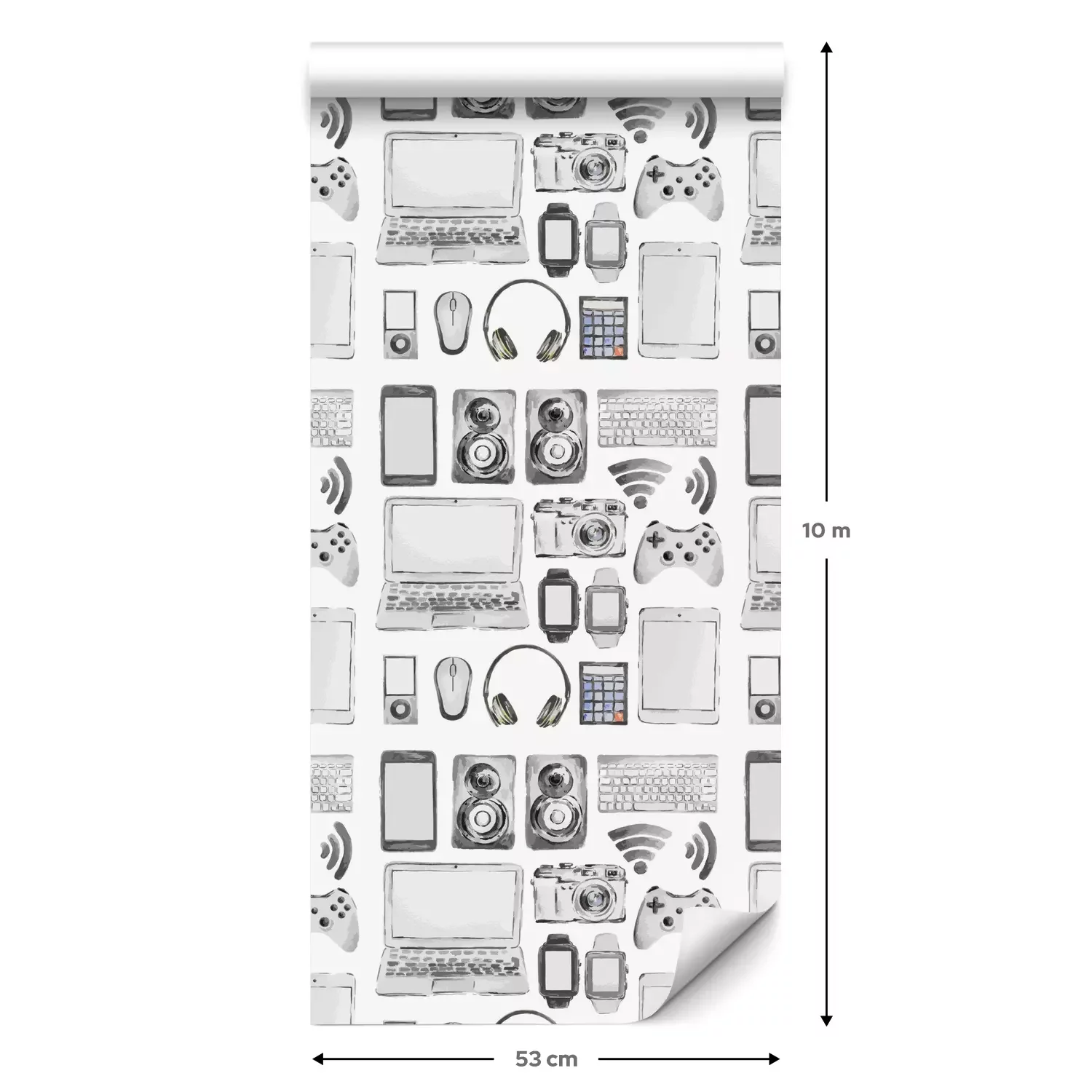 10 m

53 cm